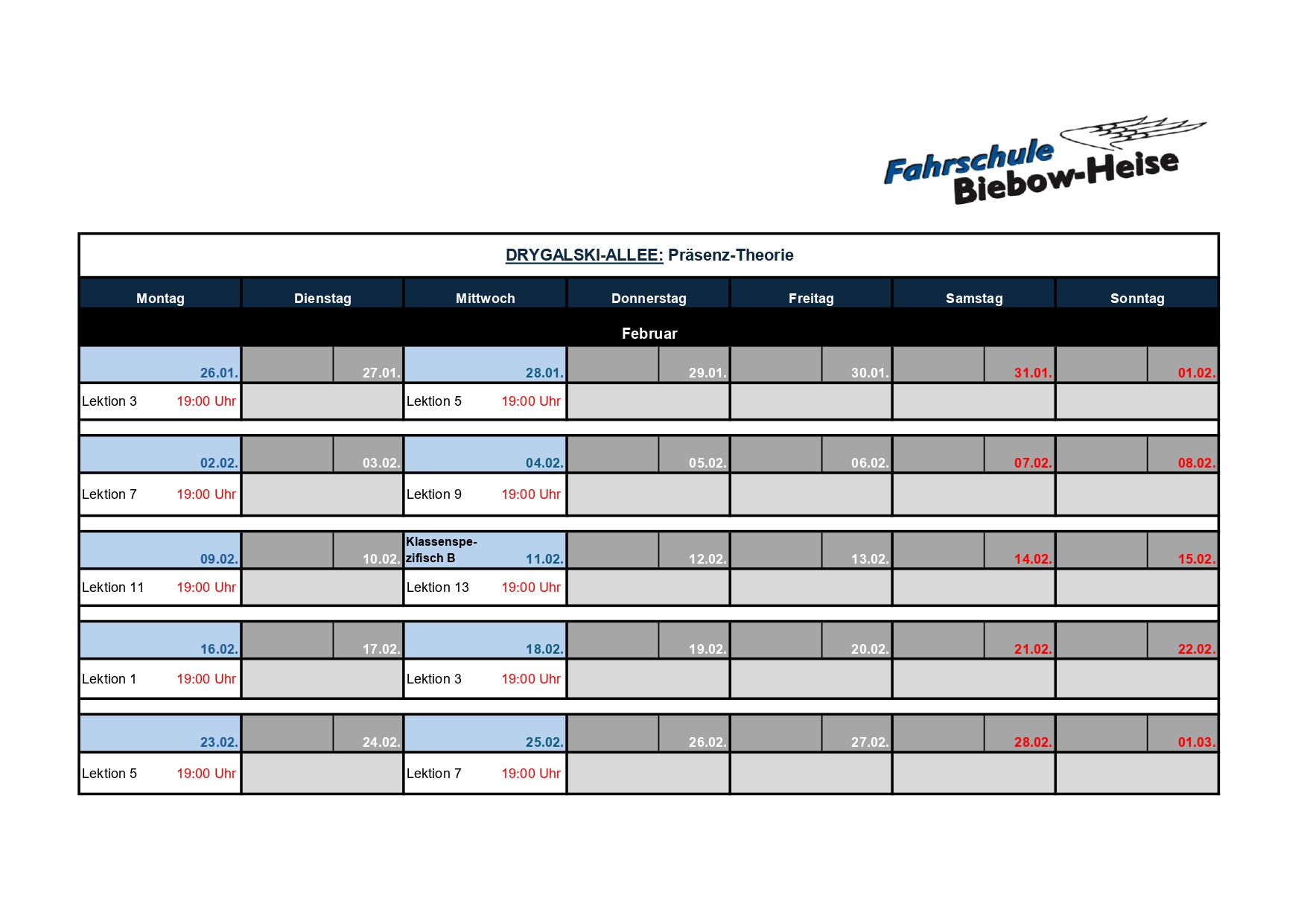 Fahrschule Biebow-Heise

DRYGALSKI-ALLEE: Präsenz-Theorie

| Montag | Dienstag | Mittwoch | Donnerstag | Freitag | Samstag | Sonntag |
|---|---|---|---|---|---|---|
| Februar | | | | | | |
| 26.01. | 27.01. | 28.01. | 29.01. | 30.01. | 31.01. | 01.02. |
| Lektion 3 19:00 Uhr | | Lektion 5 19:00 Uhr | | | | |
| 02.02. | 03.02. | 04.02. | 05.02. | 06.02. | 07.02. | 08.02. |
| Lektion 7 19:00 Uhr | | Lektion 9 19:00 Uhr | | | | |
| 09.02. | 10.02. | Klassenspezifisch B 11.02. | 12.02. | 13.02. | 14.02. | 15.02. |
| Lektion 11 19:00 Uhr | | Lektion 13 19:00 Uhr | | | | |
| 16.02. | 17.02. | 18.02. | 19.02. | 20.02. | 21.02. | 22.02. |
| Lektion 1 19:00 Uhr | | Lektion 3 19:00 Uhr | | | | |
| 23.02. | 24.02. | 25.02. | 26.02. | 27.02. | 28.02. | 01.03. |
| Lektion 5 19:00 Uhr | | Lektion 7 19:00 Uhr | | | | |